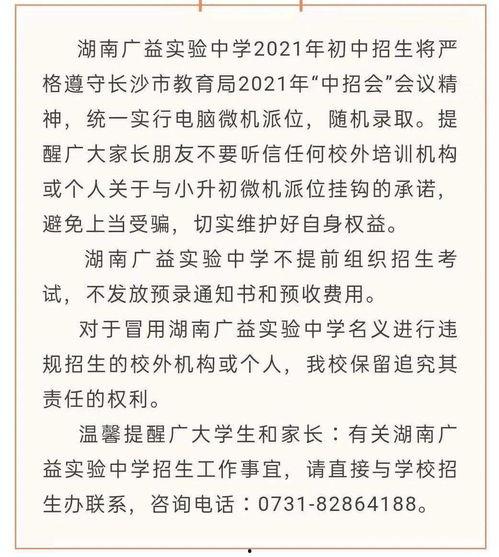 湖南广益实验中学2021年初中招生将严格遵守长沙市教育局2021年“中招会”会议精神，统一实行电脑微机派位，随机录取。提醒广大家长朋友不要听信任何校外培训机构或个人关于与小升初微机派位挂钩的承诺，避免上当受骗，切实维护好自身权益。

湖南广益实验中学不提前组织招生考试，不发放预录通知书和预收费用。

对于冒用湖南广益实验中学名义进行违规招生的校外机构或个人，我校保留追究其责任的权利。

温馨提醒广大学生和家长：有关湖南广益实验中学招生工作事宜，请直接与学校招生办联系，咨询电话：0731-82864188。